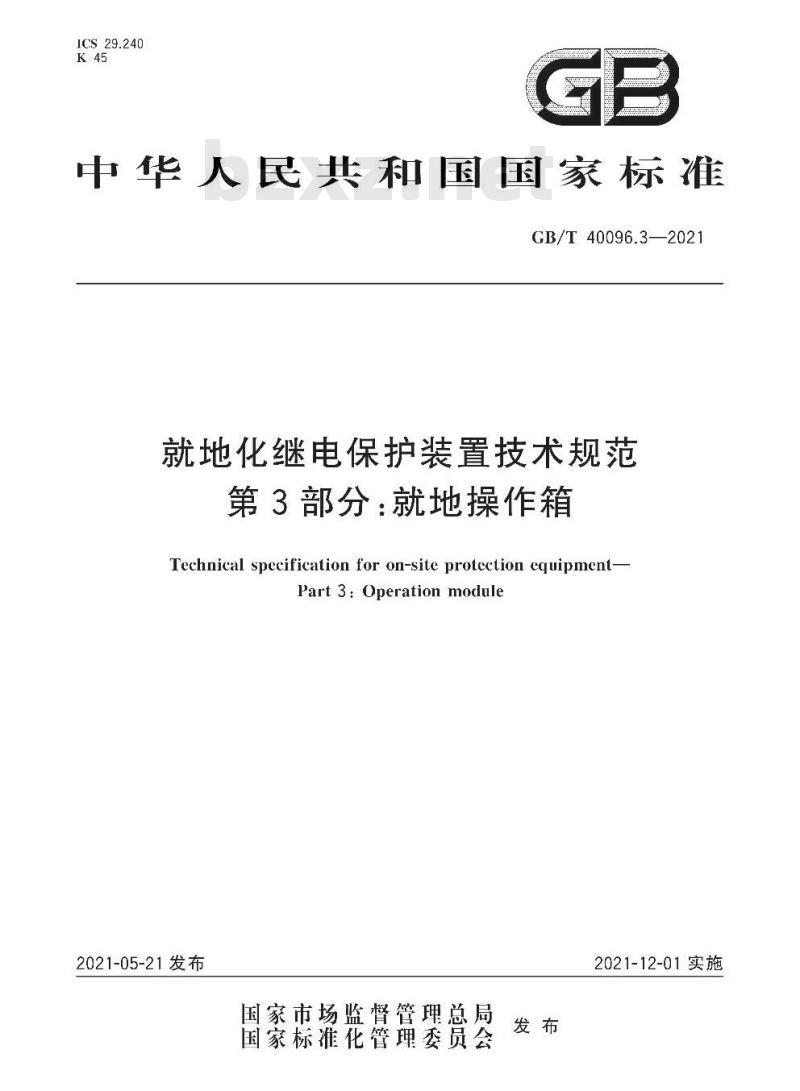 ICS 29.240
K 45

GB

中华人民共和国国家标准

bzxz.net

GB/T 40096.3—2021

就地化继电保护装置技术规范
第3部分：就地操作箱

Technical specification for on-site protection equipment—
Part 3: Operation module

2021-05-21 发布

2021-12-01 实施

国家市场监督管理总局
国家标准化管理委员会
发布